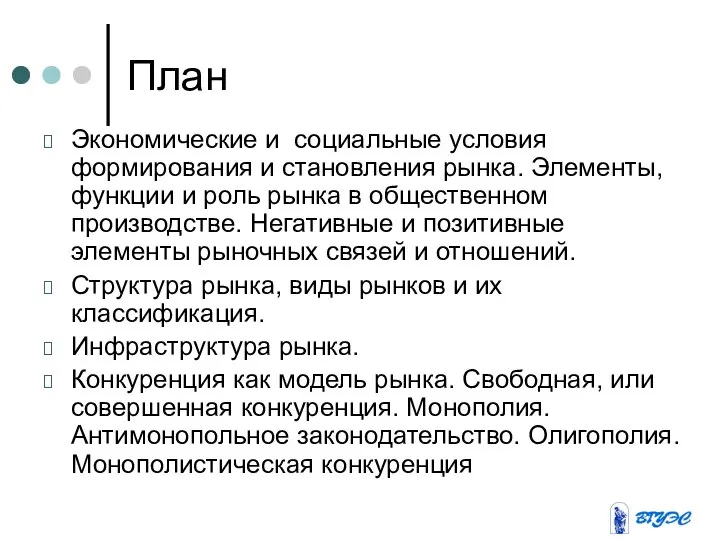 План

Экономические и социальные условия формирования и становления рынка. Элементы, функции и роль рынка в общественном производстве. Негативные и позитивные элементы рыночных связей и отношений.

Структура рынка, виды рынков и их классификация.

Инфраструктура рынка.

Конкуренция как модель рынка. Свободная, или совершенная конкуренция. Монополия. Антимонопольное законодательство. Олигополия. Монополистическая конкуренция

ВГУЭС